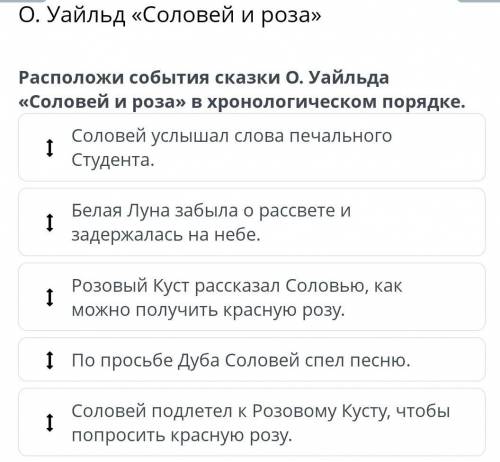 О. Уайльд «Соловей и роза»

Расположи события сказки О. Уайльда «Соловей и роза» в хронологическом порядке.

Соловей услышал слова печального Студента.

Белая Луна забыла о рассвете и задержалась на небе.

Розовый Куст рассказал Соловью, как можно получить красную розу.

По просьбе Дуба Соловей спел песню.

Соловей подлетел к Розовому Кусту, чтобы попросить красную розу.